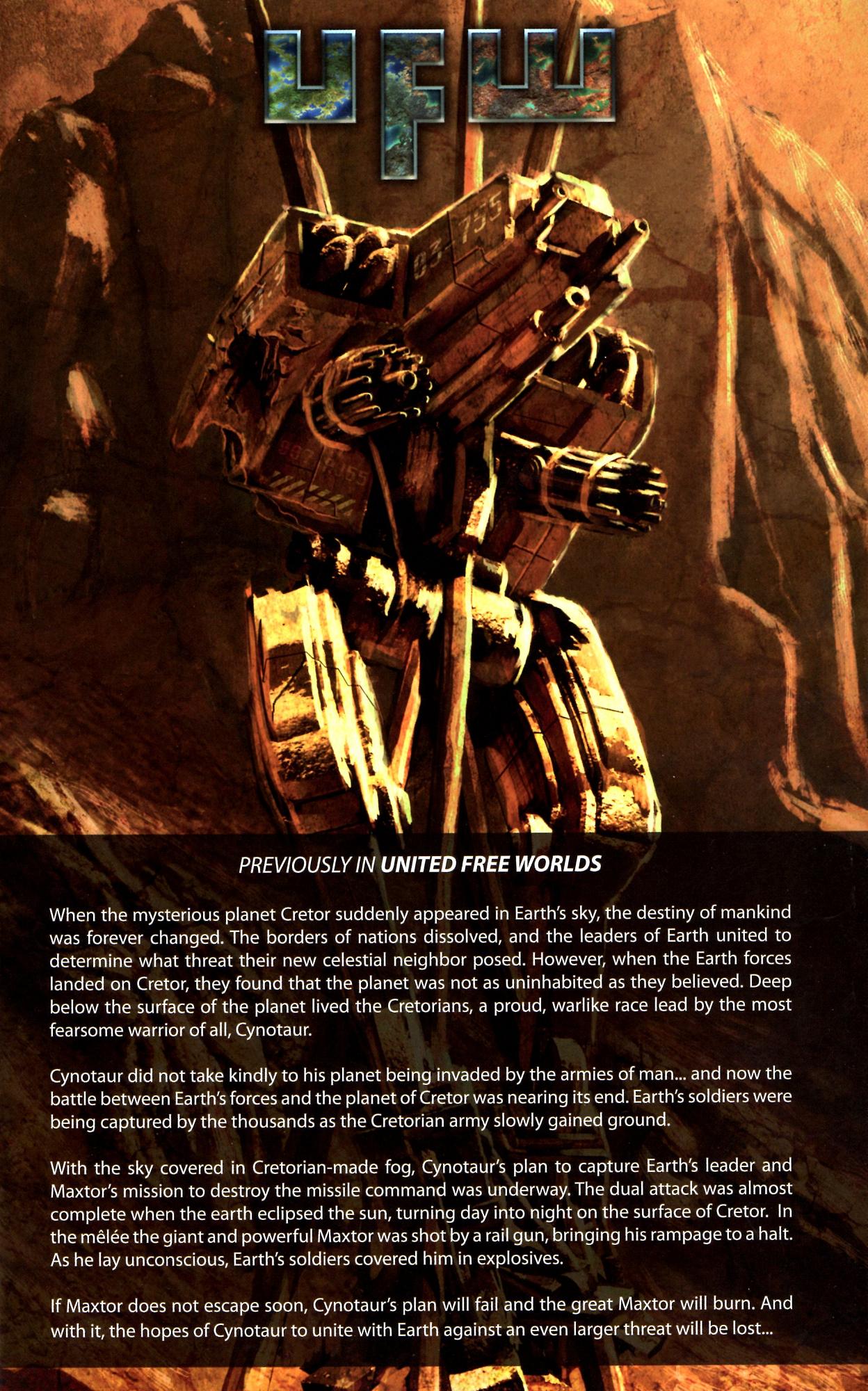 UFW

03-755

PREVIOUSLY IN UNITED FREE WORLDS

When the mysterious planet Cretor suddenly appeared in Earth's sky, the destiny of mankind was forever changed. The borders of nations dissolved, and the leaders of Earth united to determine what threat their new celestial neighbor posed. However, when the Earth forces landed on Cretor, they found that the planet was not as uninhabited as they believed. Deep below the surface of the planet lived the Cretorians, a proud, warlike race lead by the most fearsome warrior of all, Cynotaur.

Cynotaur did not take kindly to his planet being invaded by the armies of man... and now the battle between Earth's forces and the planet of Cretor was nearing its end. Earth's soldiers were being captured by the thousands as the Cretorian army slowly gained ground.

With the sky covered in Cretorian-made fog, Cynotaur's plan to capture Earth's leader and Maxtor's mission to destroy the missile command was underway. The dual attack was almost complete when the earth eclipsed the sun, turning day into night on the surface of Cretor. In the mêlée the giant and powerful Maxtor was shot by a rail gun, bringing his rampage to a halt. As he lay unconscious, Earth's soldiers covered him in explosives.

If Maxtor does not escape soon, Cynotaur's plan will fail and the great Maxtor will burn. And with it, the hopes of Cynotaur to unite with Earth against an even larger threat will be lost...